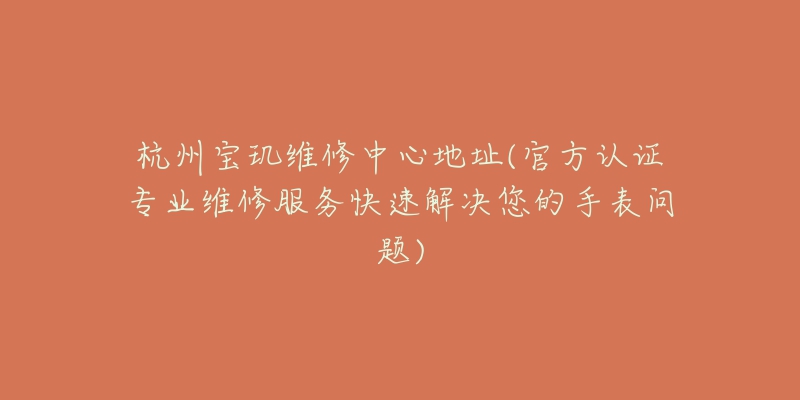 杭州宝玑维修中心地址(官方认证专业维修服务快速解决您的手表问题)